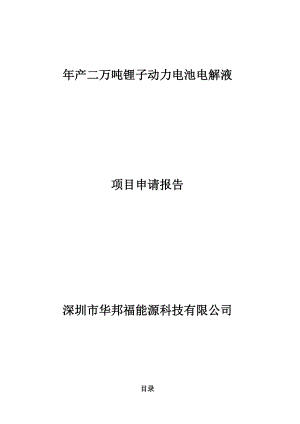 年产二万吨锂子动力电池电解液

项目申请报告

深圳市华邦福能源科技有限公司

目录